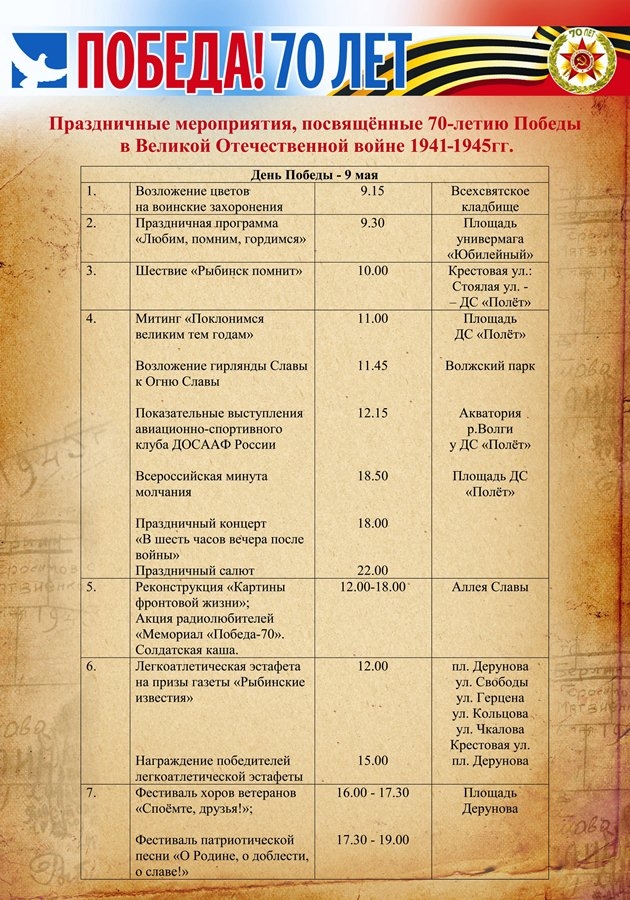 ПОБЕДА! 70 ЛЕТ

70 ЛЕТ

Праздничные мероприятия, посвящённые 70-летию Победы в Великой Отечественной войне 1941-1945гг.

| День Победы - 9 мая | | | |
|---|---|---|---|
| 1. | Возложение цветов на воинские захоронения | 9.15 | Всехсвятское кладбище |
| 2. | Праздничная программа «Любим, помним, гордимся» | 9.30 | Площадь универмага «Юбилейный» |
| 3. | Шествие «Рыбинск помнит» | 10.00 | Крестовая ул.: Стоялая ул. - – ДС «Полёт» |
| 4. | Митинг «Поклонимся великим тем годам» Возложение гирлянды Славы к Огню Славы Показательные выступления авиационно-спортивного клуба ДОСААФ России Всероссийская минута молчания Праздничный концерт «В шесть часов вечера после войны» Праздничный салют | 11.00 11.45 12.15 18.50 18.00 22.00 | Площадь ДС «Полёт» Волжский парк Акватория р.Волги у ДС «Полёт» Площадь ДС «Полёт» |
| 5. | Реконструкция «Картины фронтовой жизни»; Акция радиолюбителей «Мемориал «Победа-70». Солдатская каша. | 12.00-18.00 | Аллея Славы |
| 6. | Легкоатлетическая эстафета на призы газеты «Рыбинские известия» Награждение победителей легкоатлетической эстафеты | 12.00 15.00 | пл. Дерунова ул. Свободы ул. Герцена ул. Кольцова ул. Чкалова Крестовая ул. пл. Дерунова |
| 7. | Фестиваль хоров ветеранов «Споёмте, друзья!»; Фестиваль патриотической песни «О Родине, о доблести, о славе!» | 16.00 - 17.30 17.30 - 19.00 | Площадь Дерунова |